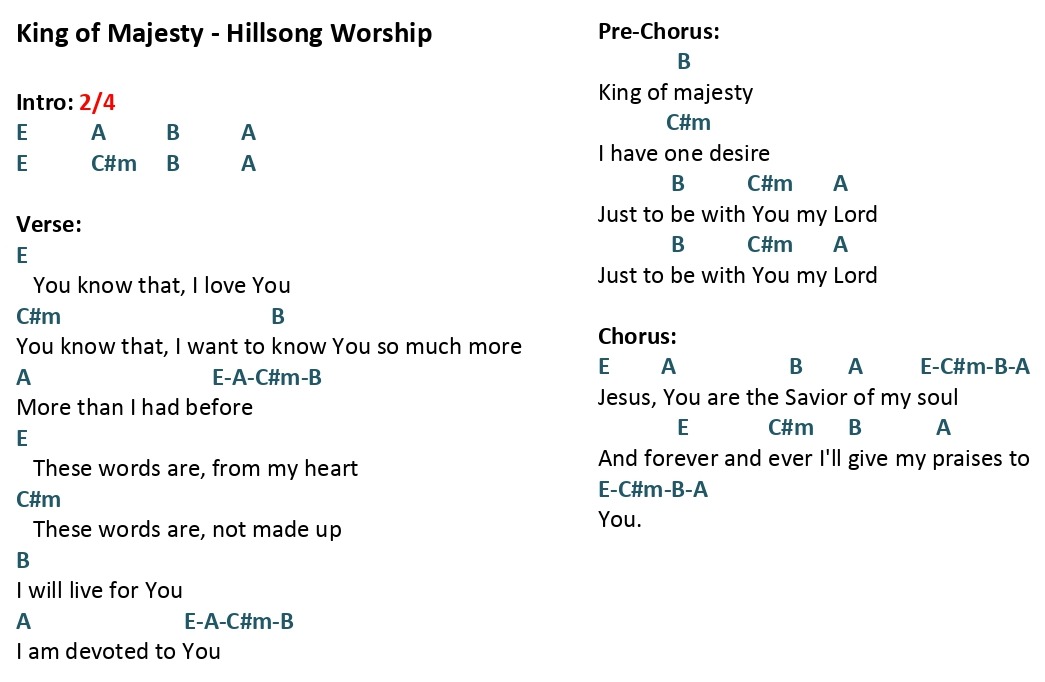 King of Majesty - Hillsong Worship

Intro: 2/4
E A B A
E C#m B A

Verse:
E
You know that, I love You
C#m B
You know that, I want to know You so much more
A E-A-C#m-B
More than I had before
E
These words are, from my heart
C#m
These words are, not made up
B
I will live for You
A E-A-C#m-B
I am devoted to You

Pre-Chorus:
B
King of majesty
C#m
I have one desire
B C#m A
Just to be with You my Lord
B C#m A
Just to be with You my Lord

Chorus:
E A B A E-C#m-B-A
Jesus, You are the Savior of my soul
E C#m B A
And forever and ever I'll give my praises to
E-C#m-B-A
You.